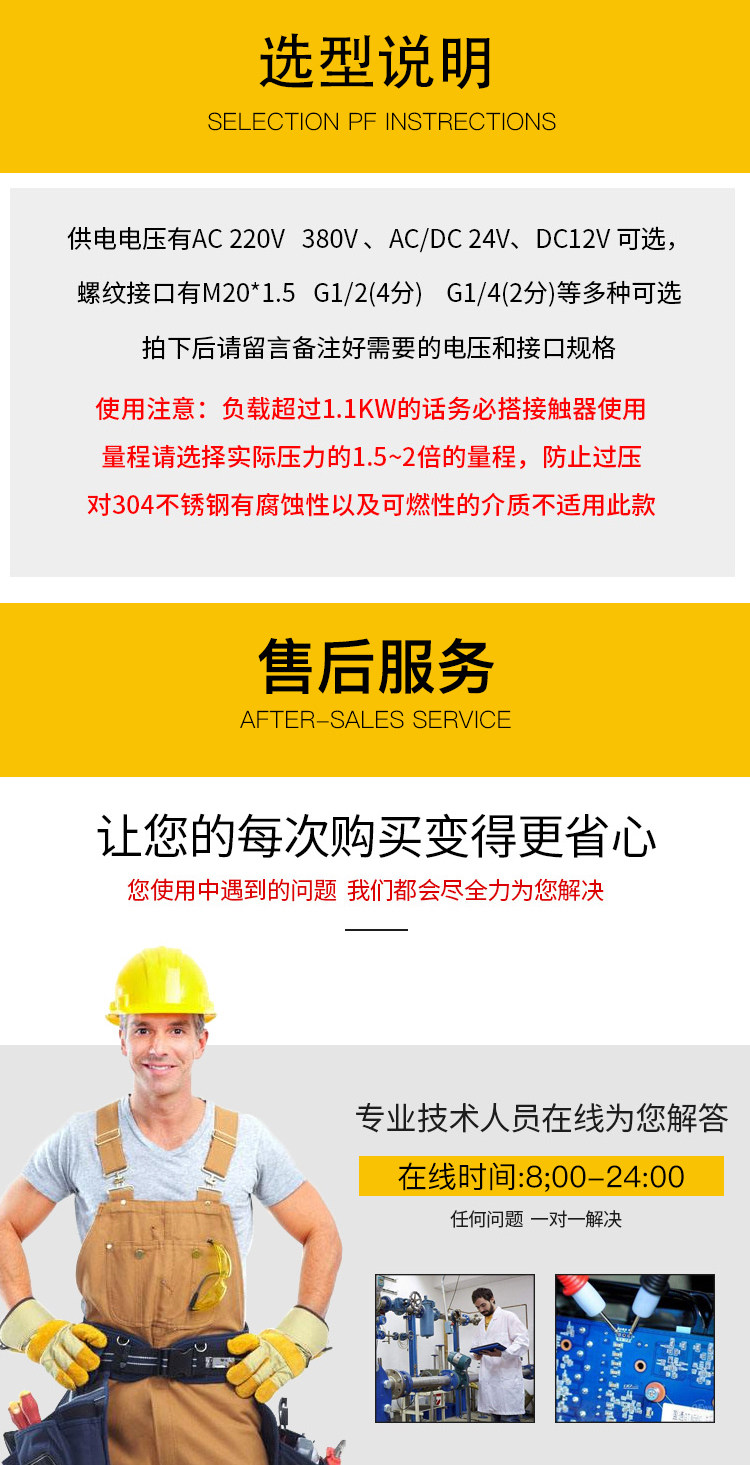 选型说明

SELECTION PF INSTRECTIONS

供电电压有AC 220V 380V、AC/DC 24V、DC12V可选，

螺纹接口有M20*1.5 G1/2(4分) G1/4(2分)等多种可选

拍下后请留言备注好需要的电压和接口规格

使用注意：负载超过1.1KW的话务必搭接触器使用

量程请选择实际压力的1.5~2倍的量程，防止过压

对304不锈钢有腐蚀性以及可燃性的介质不适用此款

售后服务

AFTER-SALES SERVICE

让您的每次购买变得更省心

您使用中遇到的问题 我们都会尽全力为您解决

专业技术人员在线为您解答

在线时间:8;00-24:00

任何问题 一对一解决